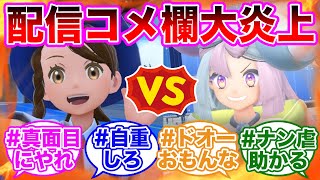 配信コメ欄大炎上

VS

#真面目にやれ

#自重しろ

#ドオーおもんな

#ナン虐助かる